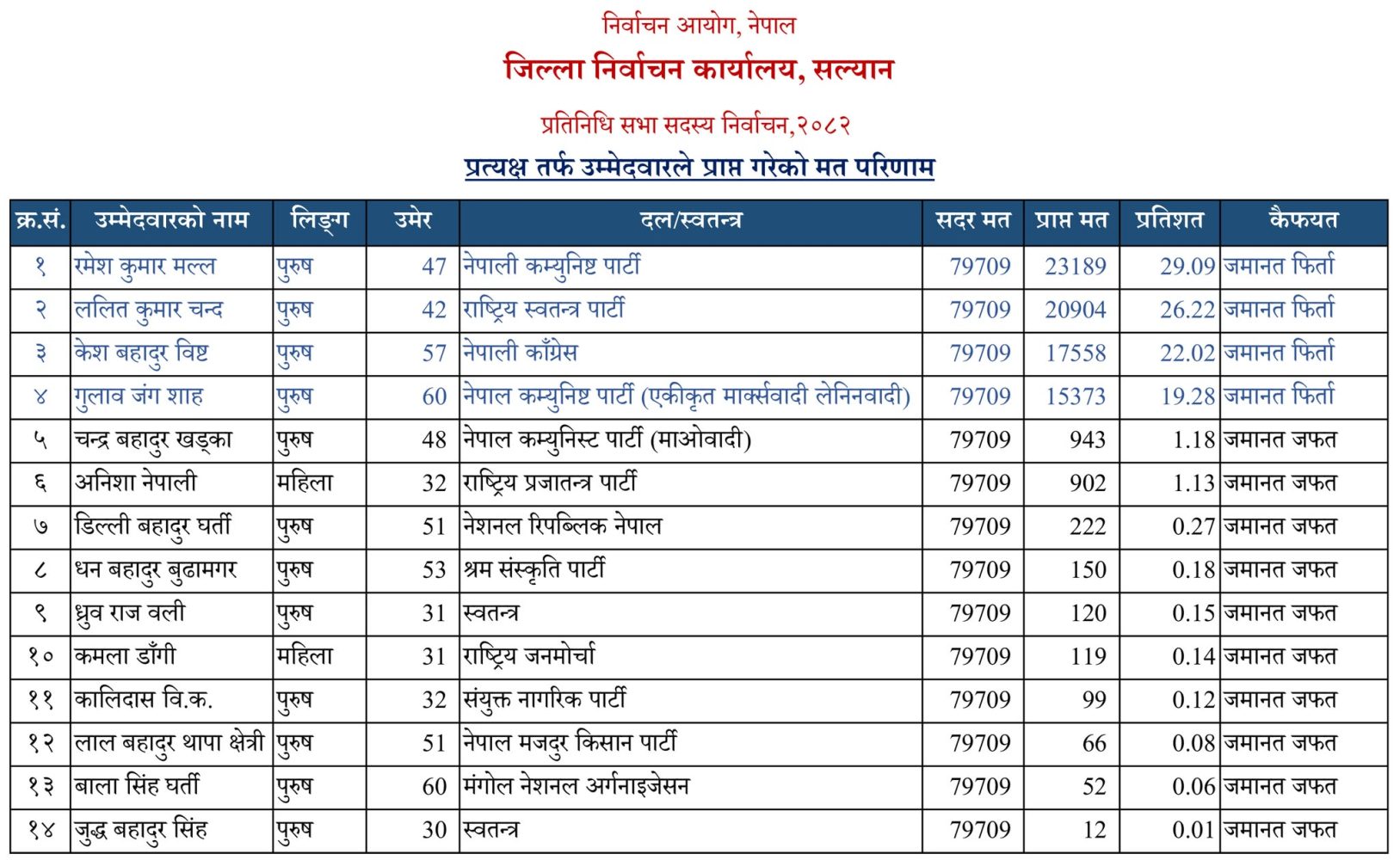 निर्वाचन आयोग, नेपाल

जिल्ला निर्वाचन कार्यालय, सल्यान

प्रतिनिधि सभा सदस्य निर्वाचन,२०८२

प्रत्यक्ष तर्फ उम्मेदवारले प्राप्त गरेको मत परिणाम

| क्र.सं. | उम्मेदवारको नाम | लिङ्ग | उमेर | दल/स्वतन्त्र | सदर मत | प्राप्त मत | प्रतिशत | कैफयत |
|---|---|---|---|---|---|---|---|---|
| १ | रमेश कुमार मल्ल | पुरुष | 47 | नेपाली कम्युनिष्ट पार्टी | 79709 | 23189 | 29.09 | जमानत फिर्ता |
| २ | ललित कुमार चन्द | पुरुष | 42 | राष्ट्रिय स्वतन्त्र पार्टी | 79709 | 20904 | 26.22 | जमानत फिर्ता |
| ३ | केश बहादुर विष्ट | पुरुष | 57 | नेपाली काँग्रेस | 79709 | 17558 | 22.02 | जमानत फिर्ता |
| ४ | गुलाव जंग शाह | पुरुष | 60 | नेपाल कम्युनिष्ट पार्टी (एकीकृत मार्क्सवादी लेनिनवादी) | 79709 | 15373 | 19.28 | जमानत फिर्ता |
| ५ | चन्द्र बहादुर खड्का | पुरुष | 48 | नेपाल कम्युनिस्ट पार्टी (माओवादी) | 79709 | 943 | 1.18 | जमानत जफत |
| ६ | अनिशा नेपाली | महिला | 32 | राष्ट्रिय प्रजातन्त्र पार्टी | 79709 | 902 | 1.13 | जमानत जफत |
| ७ | डिल्ली बहादुर घर्ती | पुरुष | 51 | नेशनल रिपब्लिक नेपाल | 79709 | 222 | 0.27 | जमानत जफत |
| ८ | धन बहादुर बुढामगर | पुरुष | 53 | श्रम संस्कृति पार्टी | 79709 | 150 | 0.18 | जमानत जफत |
| ९ | ध्रुव राज वली | पुरुष | 31 | स्वतन्त्र | 79709 | 120 | 0.15 | जमानत जफत |
| १० | कमला डाँगी | महिला | 31 | राष्ट्रिय जनमोर्चा | 79709 | 119 | 0.14 | जमानत जफत |
| ११ | कालिदास वि.क. | पुरुष | 32 | संयुक्त नागरिक पार्टी | 79709 | 99 | 0.12 | जमानत जफत |
| १२ | लाल बहादुर थापा क्षेत्री | पुरुष | 51 | नेपाल मजदुर किसान पार्टी | 79709 | 66 | 0.08 | जमानत जफत |
| १३ | बाला सिंह घर्ती | पुरुष | 60 | मंगोल नेशनल अर्गनाइजेसन | 79709 | 52 | 0.06 | जमानत जफत |
| १४ | जुद्ध बहादुर सिंह | पुरुष | 30 | स्वतन्त्र | 79709 | 12 | 0.01 | जमानत जफत |